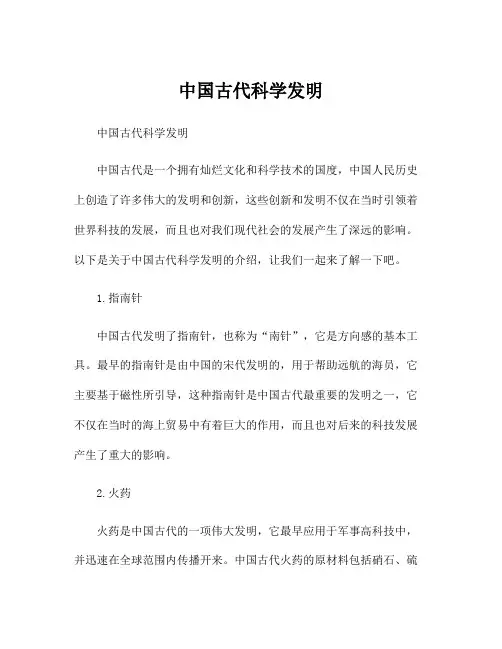 中国古代科学发明

中国古代科学发明

中国古代是一个拥有灿烂文化和科学技术的国度，中国人民历史上创造了许多伟大的发明和创新，这些创新和发明不仅在当时引领着世界科技的发展，而且也对我们现代社会的发展产生了深远的影响。以下是关于中国古代科学发明的介绍，让我们一起来了解一下吧。

1. 指南针

中国古代发明了指南针，也称为“南针”，它是方向感的基本工具。最早的指南针是由中国的宋代发明的，用于帮助远航的海员，它主要基于磁性所引导，这种指南针是中国古代最重要的发明之一，它不仅在当时的海上贸易中有着巨大的作用，而且也对后来的科技发展产生了重大的影响。

2. 火药

火药是中国古代的一项伟大发明，它最早应用于军事高科技中，并迅速在全球范围内传播开来。中国古代火药的原材料包括硝石、硫